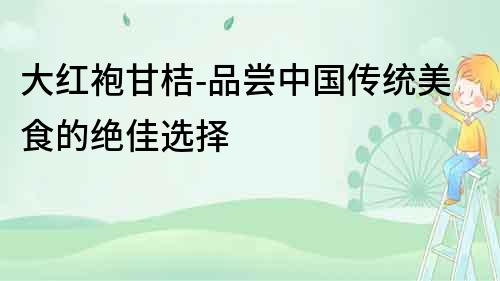 大红袍甘桔-品尝中国传统美食的绝佳选择